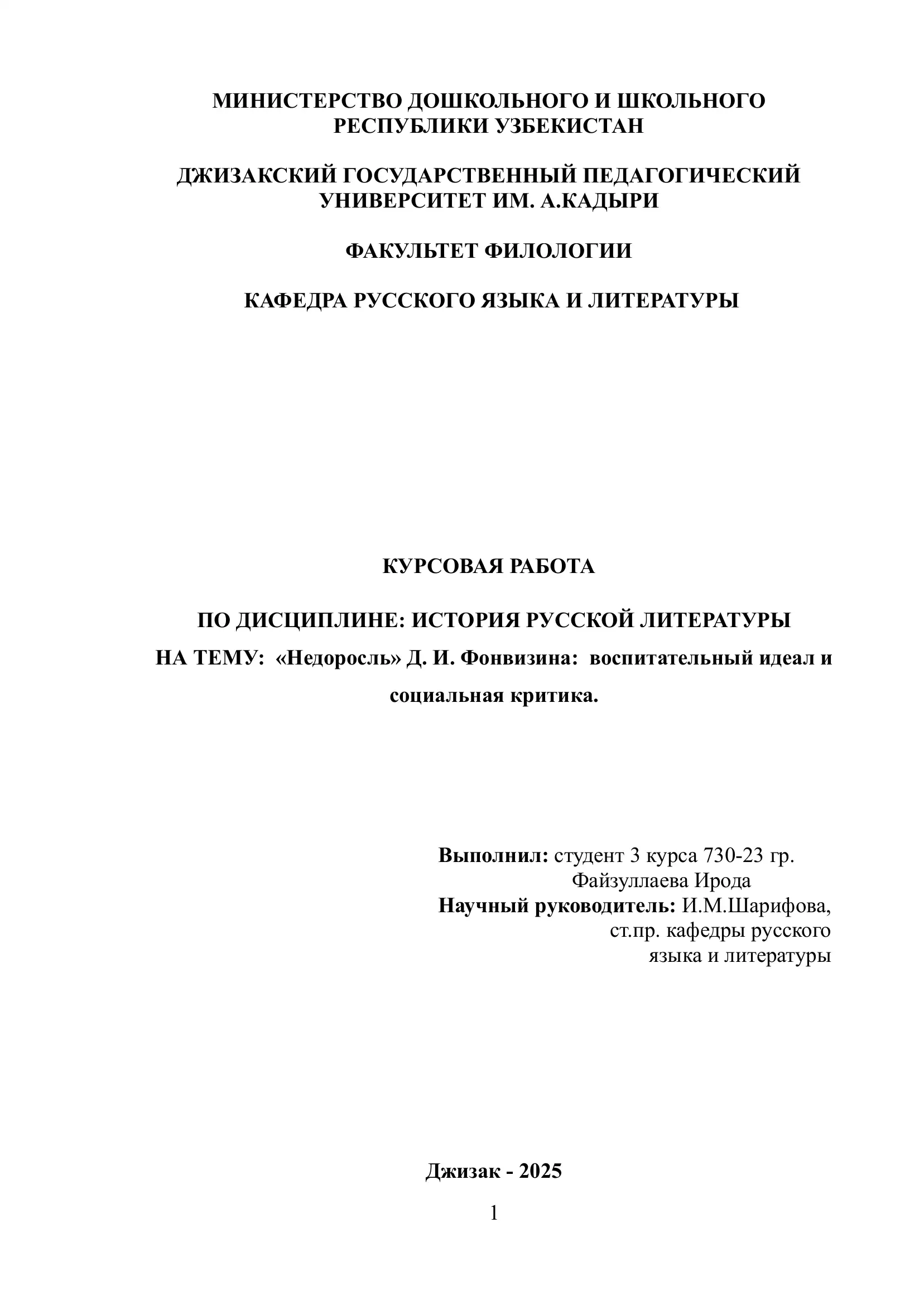 МИНИСТЕРСТВО ДОШКОЛЬНОГО И ШКОЛЬНОГО РЕСПУБЛИКИ УЗБЕКИСТАН

ДЖИЗАКСКИЙ ГОСУДАРСТВЕННЫЙ ПЕДАГОГИЧЕСКИЙ УНИВЕРСИТЕТ ИМ. А.КАДЫРИ

ФАКУЛЬТЕТ ФИЛОЛОГИИ

КАФЕДРА РУССКОГО ЯЗЫКА И ЛИТЕРАТУРЫ

КУРСОВАЯ РАБОТА

ПО ДИСЦИПЛИНЕ: ИСТОРИЯ РУССКОЙ ЛИТЕРАТУРЫ

НА ТЕМУ: «Недоросль» Д. И. Фонвизина: воспитательный идеал и социальная критика.

Выполнил: студент 3 курса 730-23 гр.
Файзуллаева Ирода
Научный руководитель: И.М.Шарифова,
ст.пр. кафедры русского
языка и литературы

Джизак - 2025

1